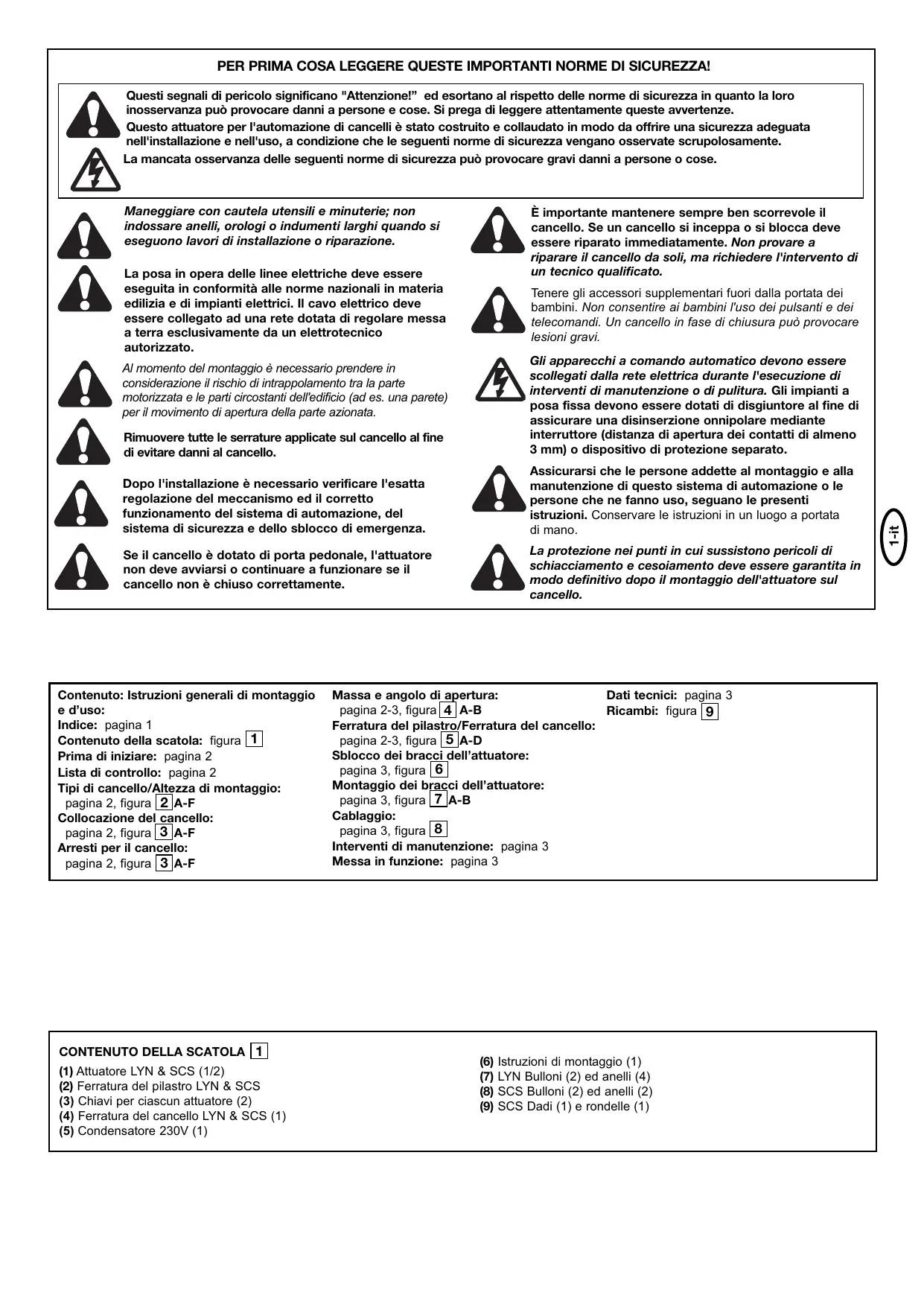 PER PRIMA COSA LEGGERE QUESTE IMPORTANTI NORME DI SICUREZZA!

Questi segnali di pericolo significano "Attenzione!" ed esortano al rispetto delle norme di sicurezza in quanto la loro inosservanza può provocare danni a persone e cose. Si prega di leggere attentamente queste avvertenze.
Questo attuatore per l'automazione di cancelli è stato costruito e collaudato in modo da offrire una sicurezza adeguata nell'installazione e nell'uso, a condizione che le seguenti norme di sicurezza vengano osservate scrupolosamente.

La mancata osservanza delle seguenti norme di sicurezza può provocare gravi danni a persone o cose.

Maneggiare con cautela utensili e minuterie; non indossare anelli, orologi o indumenti larghi quando si eseguono lavori di installazione o riparazione.

La posa in opera delle linee elettriche deve essere eseguita in conformità alle norme nazionali in materia edilizia e di impianti elettrici. Il cavo elettrico deve essere collegato ad una rete dotata di regolare messa a terra esclusivamente da un elettrotecnico autorizzato.

Al momento del montaggio è necessario prendere in considerazione il rischio di intrappolamento tra la parte motorizzata e le parti circostanti dell'edificio (ad es. una parete) per il movimento di apertura della parte azionata.

Rimuovere tutte le serrature applicate sul cancello al fine di evitare danni al cancello.

Dopo l'installazione è necessario verificare l'esatta regolazione del meccanismo ed il corretto funzionamento del sistema di automazione, del sistema di sicurezza e dello sblocco di emergenza.

Se il cancello è dotato di porta pedonale, l'attuatore non deve avviarsi o continuare a funzionare se il cancello non è chiuso correttamente.

È importante mantenere sempre ben scorrevole il cancello. Se un cancello si inceppa o si blocca deve essere riparato immediatamente. Non provare a riparare il cancello da soli, ma richiedere l'intervento di un tecnico qualificato.

Tenere gli accessori supplementari fuori dalla portata dei bambini. Non consentire ai bambini l'uso dei pulsanti e dei telecomandi. Un cancello in fase di chiusura può provocare lesioni gravi.

Gli apparecchi a comando automatico devono essere scollegati dalla rete elettrica durante l'esecuzione di interventi di manutenzione o di pulitura. Gli impianti a posa fissa devono essere dotati di disgiuntore al fine di assicurare una disinserzione onnipolare mediante interruttore (distanza di apertura dei contatti di almeno 3 mm) o dispositivo di protezione separato.

Assicurarsi che le persone addette al montaggio e alla manutenzione di questo sistema di automazione o le persone che ne fanno uso, seguano le presenti istruzioni. Conservare le istruzioni in un luogo a portata di mano.

La protezione nei punti in cui sussistono pericoli di schiacciamento e cesoiamento deve essere garantita in modo definitivo dopo il montaggio dell'attuatore sul cancello.

1-it

Contenuto: Istruzioni generali di montaggio e d'uso:
Indice: pagina 1
Contenuto della scatola: figura 1
Prima di iniziare: pagina 2
Lista di controllo: pagina 2
Tipi di cancello/Altezza di montaggio: pagina 2, figura 2 A-F
Collocazione del cancello: pagina 2, figura 3 A-F
Arresti per il cancello: pagina 2, figura 3 A-F

Massa e angolo di apertura: pagina 2-3, figura 4 A-B
Ferratura del pilastro/Ferratura del cancello: pagina 2-3, figura 5 A-D
Sblocco dei bracci dell'attuatore: pagina 3, figura 6
Montaggio dei bracci dell'attuatore: pagina 3, figura 7 A-B
Cablaggio: pagina 3, figura 8
Interventi di manutenzione: pagina 3
Messa in funzione: pagina 3

Dati tecnici: pagina 3
Ricambi: figura 9

CONTENUTO DELLA SCATOLA 1
(1) Attuatore LYN & SCS (1/2)
(2) Ferratura del pilastro LYN & SCS
(3) Chiavi per ciascun attuatore (2)
(4) Ferratura del cancello LYN & SCS (1)
(5) Condensatore 230V (1)

(6) Istruzioni di montaggio (1)
(7) LYN Bulloni (2) ed anelli (4)
(8) SCS Bulloni (2) ed anelli (2)
(9) SCS Dadi (1) e rondelle (1)